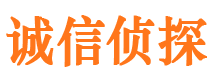 诚信侦探